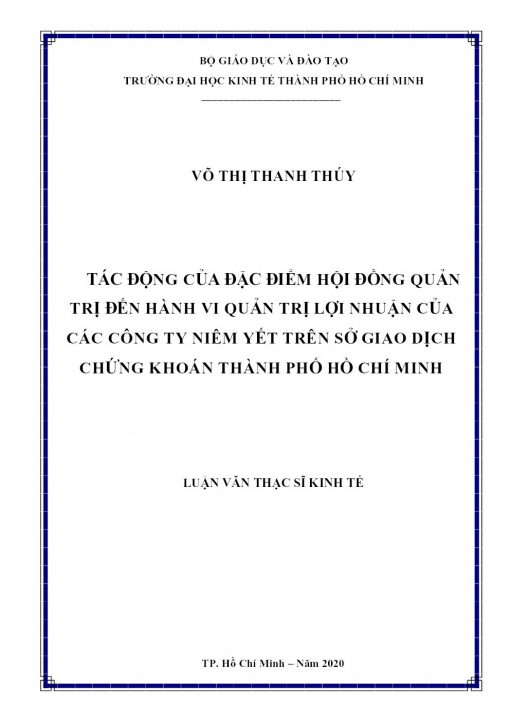 BỘ GIÁO DỤC VÀ ĐÀO TẠO
TRƯỜNG ĐẠI HỌC KINH TẾ THÀNH PHỐ HỒ CHÍ MINH

VÕ THỊ THANH THÚY

TÁC ĐỘNG CỦA ĐẶC ĐIỂM HỘI ĐỒNG QUẢN TRỊ ĐẾN HÀNH VI QUẢN TRỊ LỢI NHUẬN CỦA CÁC CÔNG TY NIÊM YẾT TRÊN SỞ GIAO DỊCH CHỨNG KHOÁN THÀNH PHỐ HỒ CHÍ MINH

LUẬN VĂN THẠC SĨ KINH TẾ

TP. Hồ Chí Minh – Năm 2020